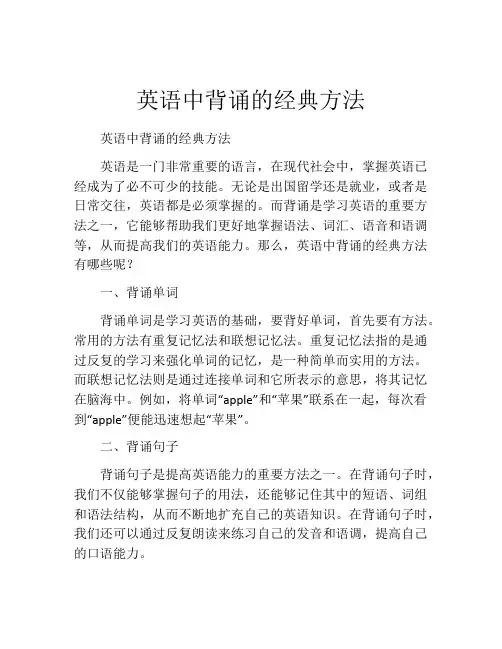 英语中背诵的经典方法

英语中背诵的经典方法

英语是一门非常重要的语言，在现代社会中，掌握英语已经成为了必不可少的技能。无论是出国留学还是就业，或者是日常交往，英语都是必须掌握的。而背诵是学习英语的重要方法之一，它能够帮助我们更好地掌握语法、词汇、语音和语调等，从而提高我们的英语能力。那么，英语中背诵的经典方法有哪些呢？

一、背诵单词

背诵单词是学习英语的基础，要背好单词，首先要有方法。常用的方法有重复记忆法和联想记忆法。重复记忆法指的是通过反复的学习来强化单词的记忆，是一种简单而实用的方法。而联想记忆法则是通过连接单词和它所表示的意思，将其记忆在脑海中。例如，将单词“apple”和“苹果”联系在一起，每次看到“apple”便能迅速想起“苹果”。

二、背诵句子

背诵句子是提高英语能力的重要方法之一。在背诵句子时，我们不仅能够掌握句子的用法，还能够记住其中的短语、词组和语法结构，从而不断地扩充自己的英语知识。在背诵句子时，我们还可以通过反复朗读来练习自己的发音和语调，提高自己的口语能力。